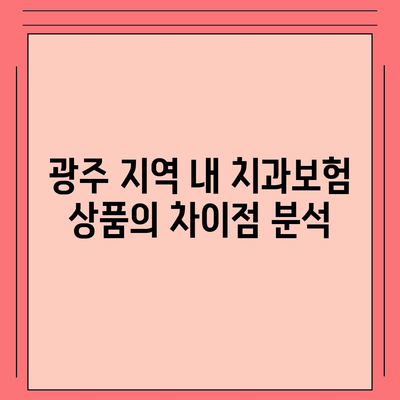 광주 지역 내 치과보험 상품의 차이점 분석